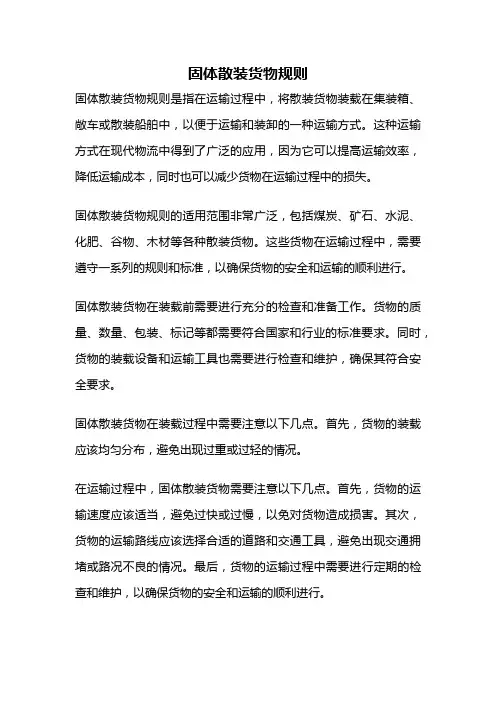 固体散装货物规则

固体散装货物规则是指在运输过程中，将散装货物装载在集装箱、敞车或散装船舶中，以便于运输和装卸的一种运输方式。这种运输方式在现代物流中得到了广泛的应用，因为它可以提高运输效率，降低运输成本，同时也可以减少货物在运输过程中的损失。

固体散装货物规则的适用范围非常广泛，包括煤炭、矿石、水泥、化肥、谷物、木材等各种散装货物。这些货物在运输过程中，需要遵守一系列的规则和标准，以确保货物的安全和运输的顺利进行。

固体散装货物在装载前需要进行充分的检查和准备工作。货物的质量、数量、包装、标记等都需要符合国家和行业的标准要求。同时，货物的装载设备和运输工具也需要进行检查和维护，确保其符合安全要求。

固体散装货物在装载过程中需要注意以下几点。首先，货物的装载应该均匀分布，避免出现过重或过轻的情况。

在运输过程中，固体散装货物需要注意以下几点。首先，货物的运输速度应该适当，避免过快或过慢，以免对货物造成损害。其次，货物的运输路线应该选择合适的道路和交通工具，避免出现交通拥堵或路况不良的情况。最后，货物的运输过程中需要进行定期的检查和维护，以确保货物的安全和运输的顺利进行。